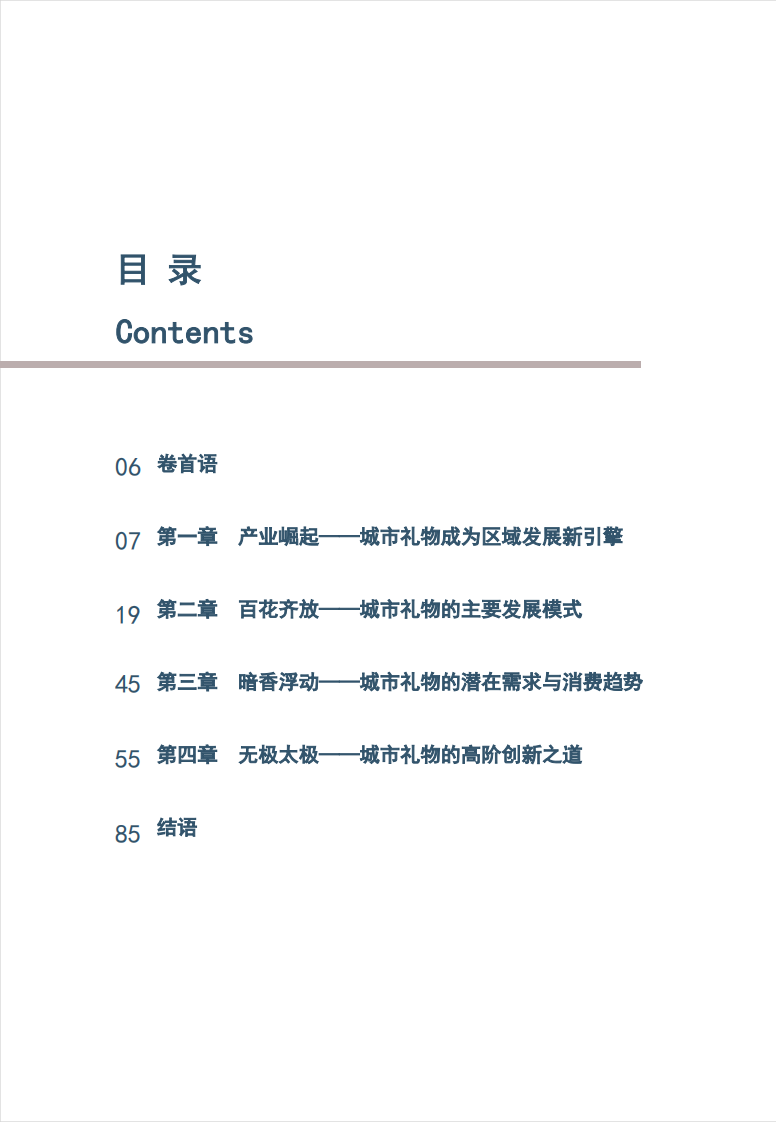 目 录

Contents

06 卷首语

07 第一章 产业崛起——城市礼物成为区域发展新引擎

19 第二章 百花齐放——城市礼物的主要发展模式

45 第三章 暗香浮动——城市礼物的潜在需求与消费趋势

55 第四章 无极太极——城市礼物的高阶创新之道

85 结语